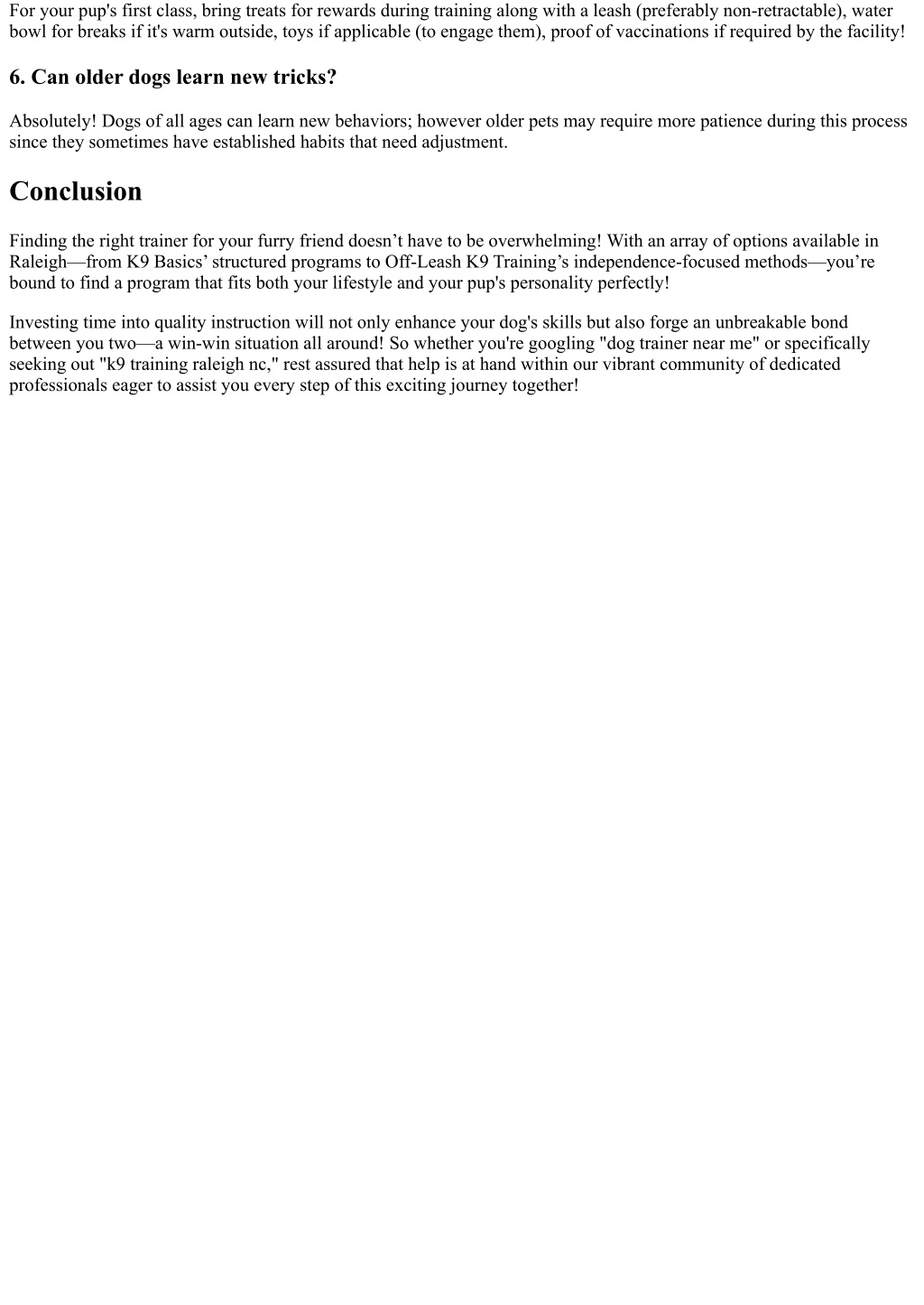 For your pup's first class, bring treats for rewards during training along with a leash (preferably non-retractable), water bowl for breaks if it's warm outside, toys if applicable (to engage them), proof of vaccinations if required by the facility!

6. Can older dogs learn new tricks?

Absolutely! Dogs of all ages can learn new behaviors; however older pets may require more patience during this process since they sometimes have established habits that need adjustment.

Conclusion

Finding the right trainer for your furry friend doesn’t have to be overwhelming! With an array of options available in Raleigh—from K9 Basics’ structured programs to Off-Leash K9 Training’s independence-focused methods—you’re bound to find a program that fits both your lifestyle and your pup's personality perfectly!

Investing time into quality instruction will not only enhance your dog's skills but also forge an unbreakable bond between you two—a win-win situation all around! So whether you're googling "dog trainer near me" or specifically seeking out "k9 training raleigh nc," rest assured that help is at hand within our vibrant community of dedicated professionals eager to assist you every step of this exciting journey together!